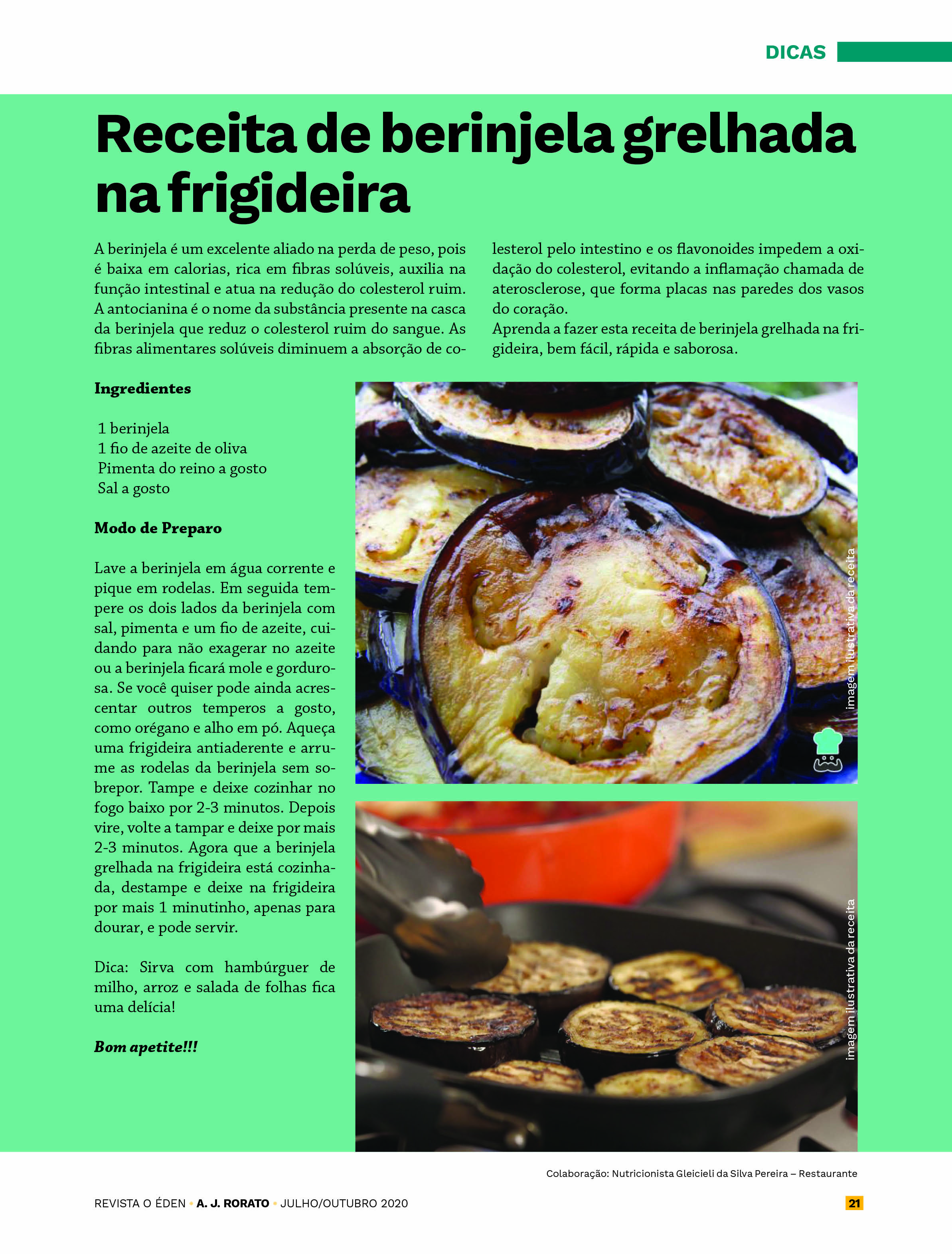 DICAS

Receita de berinjela grelhada na frigideira

A berinjela é um excelente aliado na perda de peso, pois é baixa em calorias, rica em fibras solúveis, auxilia na função intestinal e atua na redução do colesterol ruim. A antocianina é o nome da substância presente na casca da berinjela que reduz o colesterol ruim do sangue. As fibras alimentares solúveis diminuem a absorção de colesterol pelo intestino e os flavonoides impedem a oxidação do colesterol, evitando a inflamação chamada de aterosclerose, que forma placas nas paredes dos vasos do coração.
Aprenda a fazer esta receita de berinjela grelhada na frigideira, bem fácil, rápida e saborosa.

Ingredientes

1 berinjela
1 fio de azeite de oliva
Pimenta do reino a gosto
Sal a gosto

Modo de Preparo

Lave a berinjela em água corrente e pique em rodelas. Em seguida tempere os dois lados da berinjela com sal, pimenta e um fio de azeite, cuidando para não exagerar no azeite ou a berinjela ficará mole e gordurosa. Se você quiser pode ainda acrescentar outros temperos a gosto, como orégano e alho em pó. Aqueça uma frigideira antiaderente e arrume as rodelas da berinjela sem sobrepor. Tampe e deixe cozinhar no fogo baixo por 2-3 minutos. Depois vire, volte a tampar e deixe por mais 2-3 minutos. Agora que a berinjela grelhada na frigideira está cozinhada, destampe e deixe na frigideira por mais 1 minutinho, apenas para dourar, e pode servir.

Dica: Sirva com hambúrguer de milho, arroz e salada de folhas fica uma delícia!

Bom apetite!!!

imagem ilustrativa da receita

imagem ilustrativa da receita

Colaboração: Nutricionista Gleicieli da Silva Pereira – Restaurante

REVISTA O ÉDEN • A. J. RORATO • JULHO/OUTUBRO 2020 21